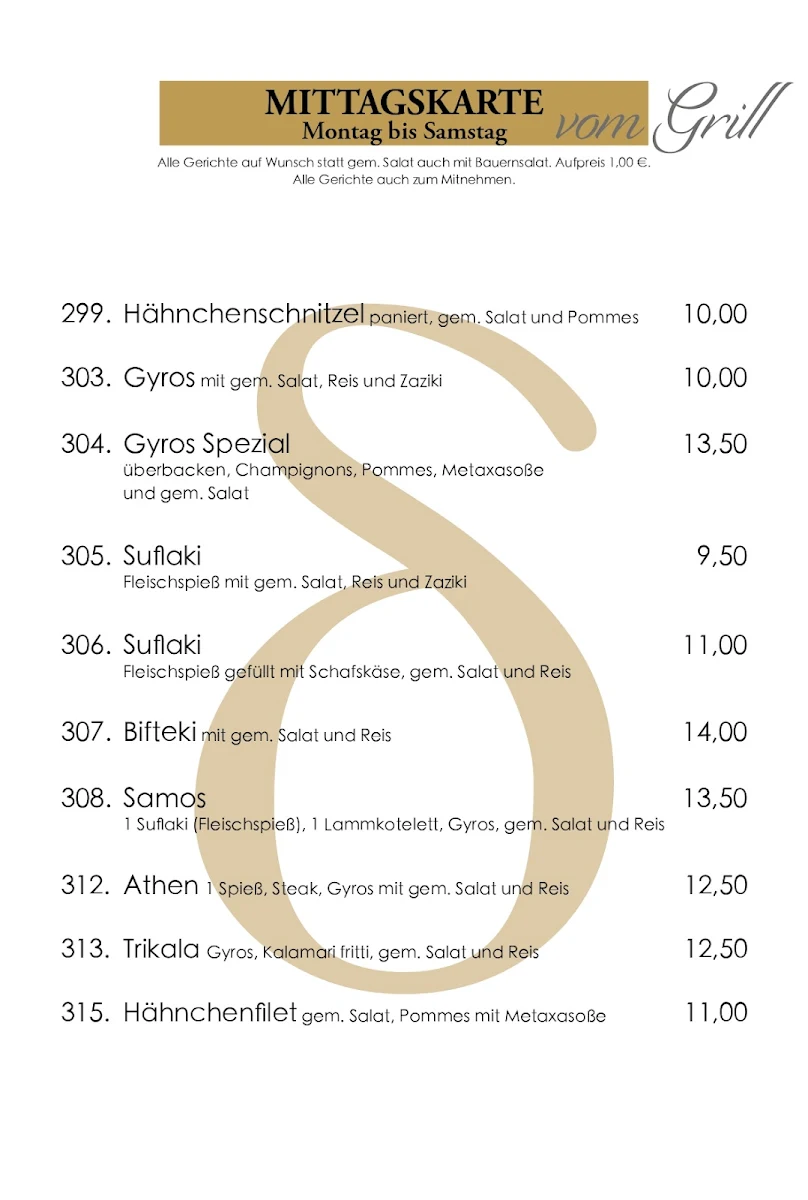 MITTAGSKARTE
Montag bis Samstag
vom Grill

Alle Gerichte auf Wunsch statt gem. Salat auch mit Bauernsalat. Aufpreis 1,00 €.
Alle Gerichte auch zum Mitnehmen.

299. Hähnchenschnitzel paniert, gem. Salat und Pommes 10,00

303. Gyros mit gem. Salat, Reis und Zaziki 10,00

304. Gyros Spezial 13,50
überbacken, Champignons, Pommes, Metaxasoße und gem. Salat

305. Suflaki 9,50
Fleischspieß mit gem. Salat, Reis und Zaziki

306. Suflaki 11,00
Fleischspieß gefüllt mit Schafskäse, gem. Salat und Reis

307. Bifteki mit gem. Salat und Reis 14,00

308. Samos 13,50
1 Suflaki (Fleischspieß), 1 Lammkotelett, Gyros, gem. Salat und Reis

312. Athen 1 Spieß, Steak, Gyros mit gem. Salat und Reis 12,50

313. Trikala Gyros, Kalamari fritti, gem. Salat und Reis 12,50

315. Hähnchenfilet gem. Salat, Pommes mit Metaxasoße 11,00